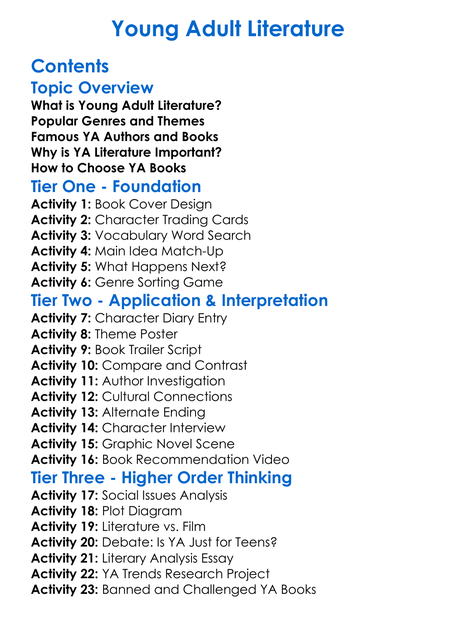 Young Adult Literature

Contents

Topic Overview

What is Young Adult Literature?
Popular Genres and Themes
Famous YA Authors and Books
Why is YA Literature Important?
How to Choose YA Books

Tier One - Foundation

Activity 1: Book Cover Design
Activity 2: Character Trading Cards
Activity 3: Vocabulary Word Search
Activity 4: Main Idea Match-Up
Activity 5: What Happens Next?
Activity 6: Genre Sorting Game

Tier Two - Application & Interpretation

Activity 7: Character Diary Entry
Activity 8: Theme Poster
Activity 9: Book Trailer Script
Activity 10: Compare and Contrast
Activity 11: Author Investigation
Activity 12: Cultural Connections
Activity 13: Alternate Ending
Activity 14: Character Interview
Activity 15: Graphic Novel Scene
Activity 16: Book Recommendation Video

Tier Three - Higher Order Thinking

Activity 17: Social Issues Analysis
Activity 18: Plot Diagram
Activity 19: Literature vs. Film
Activity 20: Debate: Is YA Just for Teens?
Activity 21: Literary Analysis Essay
Activity 22: YA Trends Research Project
Activity 23: Banned and Challenged YA Books